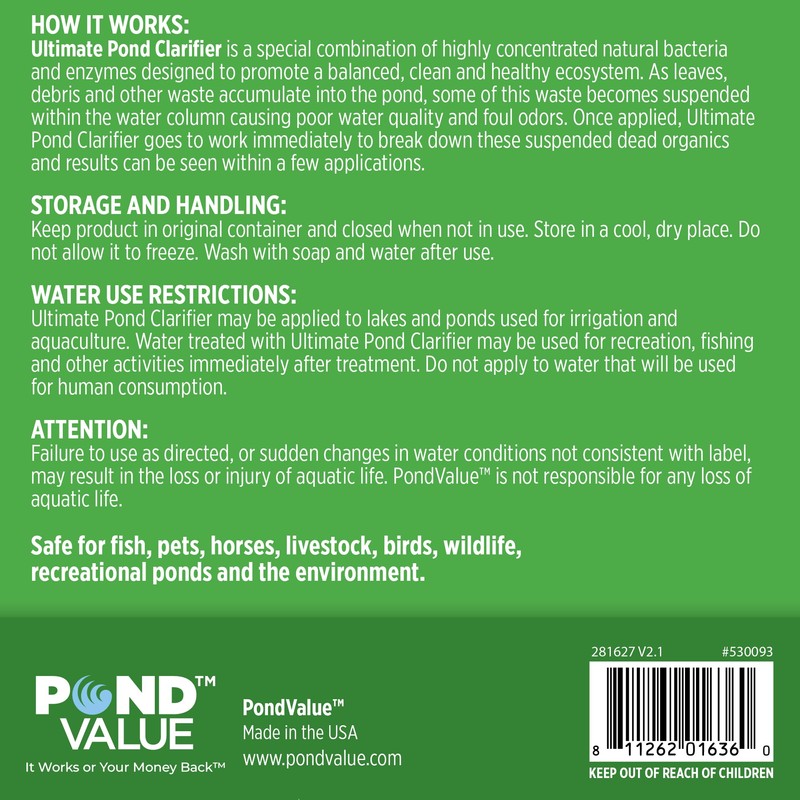 HOW IT WORKS:
Ultimate Pond Clarifier is a special combination of highly concentrated natural bacteria and enzymes designed to promote a balanced, clean and healthy ecosystem. As leaves, debris and other waste accumulate into the pond, some of this waste becomes suspended within the water column causing poor water quality and foul odors. Once applied, Ultimate Pond Clarifier goes to work immediately to break down these suspended dead organics and results can be seen within a few applications.

STORAGE AND HANDLING:
Keep product in original container and closed when not in use. Store in a cool, dry place. Do not allow it to freeze. Wash with soap and water after use.

WATER USE RESTRICTIONS:
Ultimate Pond Clarifier may be applied to lakes and ponds used for irrigation and aquaculture. Water treated with Ultimate Pond Clarifier may be used for recreation, fishing and other activities immediately after treatment. Do not apply to water that will be used for human consumption.

ATTENTION:
Failure to use as directed, or sudden changes in water conditions not consistent with label, may result in the loss or injury of aquatic life. PondValue™ is not responsible for any loss of aquatic life.

Safe for fish, pets, horses, livestock, birds, wildlife, recreational ponds and the environment.

POND™
VALUE
It Works or Your Money Back™

PondValue™
Made in the USA
www.pondvalue.com

281627 V2.1
#530093
8 11262 01636 0
KEEP OUT OF REACH OF CHILDREN